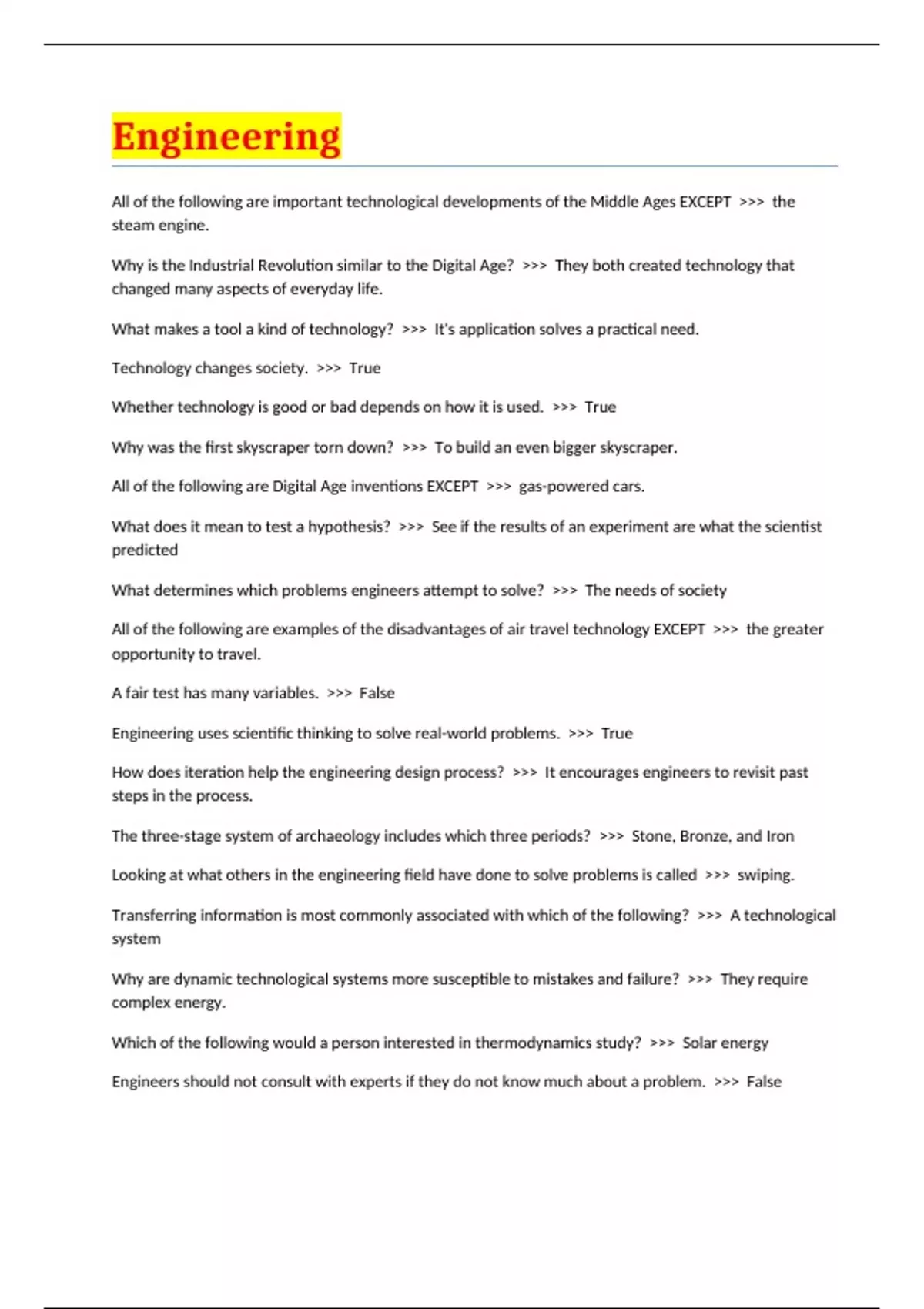 Engineering

All of the following are important technological developments of the Middle Ages EXCEPT >>> the steam engine.

Why is the Industrial Revolution similar to the Digital Age? >>> They both created technology that changed many aspects of everyday life.

What makes a tool a kind of technology? >>> It's application solves a practical need.

Technology changes society. >>> True

Whether technology is good or bad depends on how it is used. >>> True

Why was the first skyscraper torn down? >>> To build an even bigger skyscraper.

All of the following are Digital Age inventions EXCEPT >>> gas-powered cars.

What does it mean to test a hypothesis? >>> See if the results of an experiment are what the scientist predicted

What determines which problems engineers attempt to solve? >>> The needs of society

All of the following are examples of the disadvantages of air travel technology EXCEPT >>> the greater opportunity to travel.

A fair test has many variables. >>> False

Engineering uses scientific thinking to solve real-world problems. >>> True

How does iteration help the engineering design process? >>> It encourages engineers to revisit past steps in the process.

The three-stage system of archaeology includes which three periods? >>> Stone, Bronze, and Iron

Looking at what others in the engineering field have done to solve problems is called >>> swiping.

Transferring information is most commonly associated with which of the following? >>> A technological system

Why are dynamic technological systems more susceptible to mistakes and failure? >>> They require complex energy.

Which of the following would a person interested in thermodynamics study? >>> Solar energy

Engineers should not consult with experts if they do not know much about a problem. >>> False